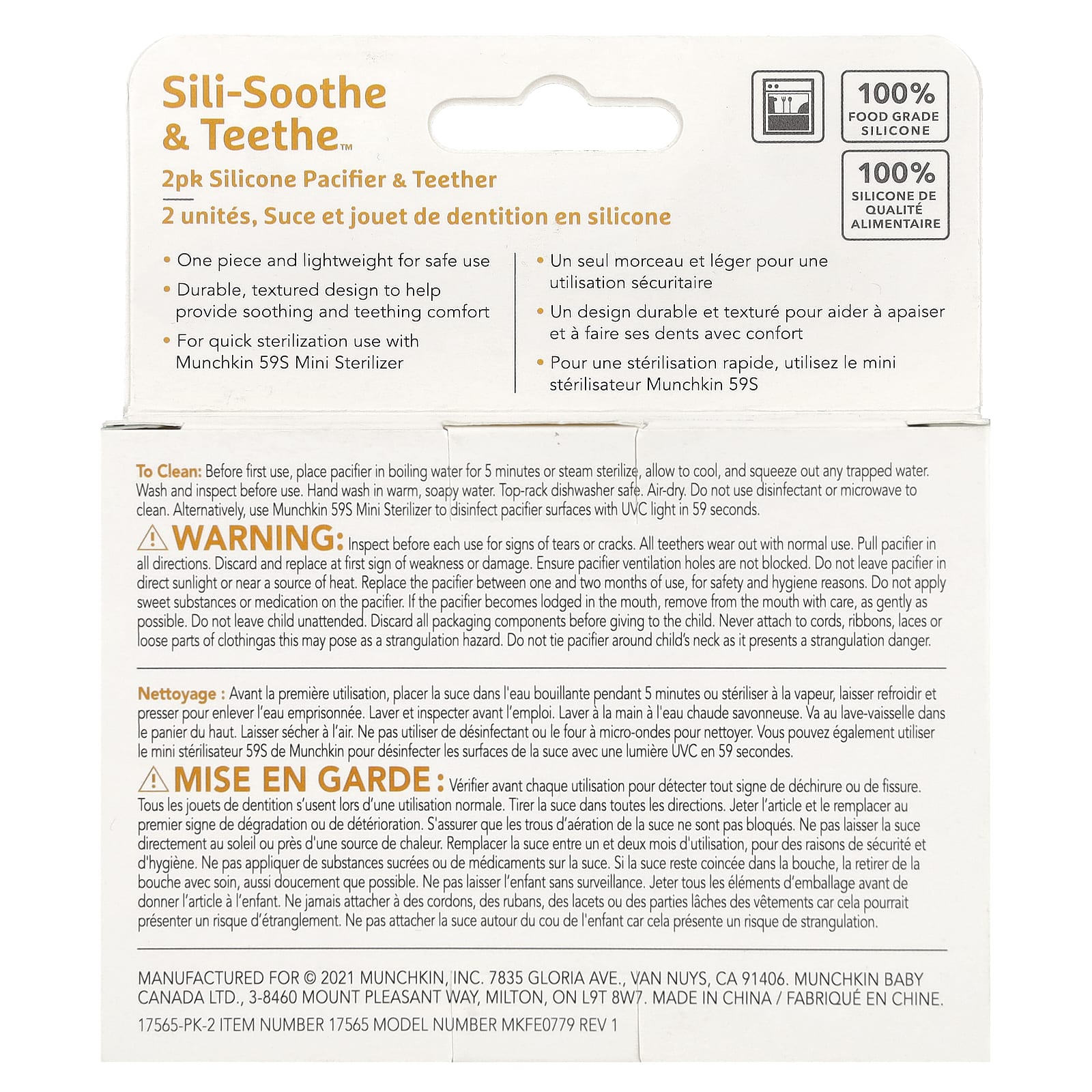 Sili-Soothe & Teethe™

2pk Silicone Pacifier & Teether

2 unités, Suce et jouet de dentition en silicone

100% FOOD GRADE SILICONE

100% SILICONE DE QUALITÉ ALIMENTAIRE

• One piece and lightweight for safe use
• Durable, textured design to help provide soothing and teething comfort
• For quick sterilization use with Munchkin 59S Mini Sterilizer

• Un seul morceau et léger pour une utilisation sécuritaire
• Un design durable et texturé pour aider à apaiser et à faire ses dents avec confort
• Pour une stérilisation rapide, utilisez le mini stérilisateur Munchkin 59S

To Clean: Before first use, place pacifier in boiling water for 5 minutes or steam sterilize, allow to cool, and squeeze out any trapped water. Wash and inspect before use. Hand wash in warm, soapy water. Top-rack dishwasher safe. Air-dry. Do not use disinfectant or microwave to clean. Alternatively, use Munchkin 59S Mini Sterilizer to disinfect pacifier surfaces with UVC light in 59 seconds.

WARNING: Inspect before each use for signs of tears or cracks. All teethers wear out with normal use. Pull pacifier in all directions. Discard and replace at first sign of weakness or damage. Ensure pacifier ventilation holes are not blocked. Do not leave pacifier in direct sunlight or near a source of heat. Replace the pacifier between one and two months of use, for safety and hygiene reasons. Do not apply sweet substances or medication on the pacifier. If the pacifier becomes lodged in the mouth, remove from the mouth with care, as gently as possible. Do not leave child unattended. Discard all packaging components before giving to the child. Never attach to cords, ribbons, laces or loose parts of clothingas this may pose as a strangulation hazard. Do not tie pacifier around child's neck as it presents a strangulation danger.

Nettoyage : Avant la première utilisation, placer la suce dans l'eau bouillante pendant 5 minutes ou stériliser à la vapeur, laisser refroidir et presser pour enlever l'eau emprisonnée. Laver et inspecter avant l'emploi. Laver à la main à l'eau chaude savonneuse. Va au lave-vaisselle dans le panier du haut. Laisser sécher à l'air. Ne pas utiliser de désinfectant ou le four à micro-ondes pour nettoyer. Vous pouvez également utiliser le mini stérilisateur 59S de Munchkin pour désinfecter les surfaces de la suce avec une lumière UVC en 59 secondes.

MISE EN GARDE : Vérifier avant chaque utilisation pour détecter tout signe de déchirure ou de fissure. Tous les jouets de dentition s'usent lors d'une utilisation normale. Tirer la suce dans toutes les directions. Jeter l'article et le remplacer au premier signe de dégradation ou de détérioration. S'assurer que les trous d'aération de la suce ne sont pas bloqués. Ne pas laisser la suce directement au soleil ou près d'une source de chaleur. Remplacer la suce entre un et deux mois d'utilisation, pour des raisons de sécurité et d'hygiène. Ne pas appliquer de substances sucrées ou de médicaments sur la suce. Si la suce reste coincée dans la bouche, la retirer de la bouche avec soin, aussi doucement que possible. Ne pas laisser l'enfant sans surveillance. Jeter tous les éléments d'emballage avant de donner l'article à l'enfant. Ne jamais attacher à des cordons, des rubans, des lacets ou des parties lâches des vêtements car cela pourrait présenter un risque d'étranglement. Ne pas attacher la suce autour du cou de l'enfant car cela présente un risque de strangulation.

MANUFACTURED FOR © 2021 MUNCHKIN, INC. 7835 GLORIA AVE., VAN NUYS, CA 91406. MUNCHKIN BABY CANADA LTD., 3-8460 MOUNT PLEASANT WAY, MILTON, ON L9T 8W7. MADE IN CHINA / FABRIQUÉ EN CHINE.
17565-PK-2 ITEM NUMBER 17565 MODEL NUMBER MKFE0779 REV 1